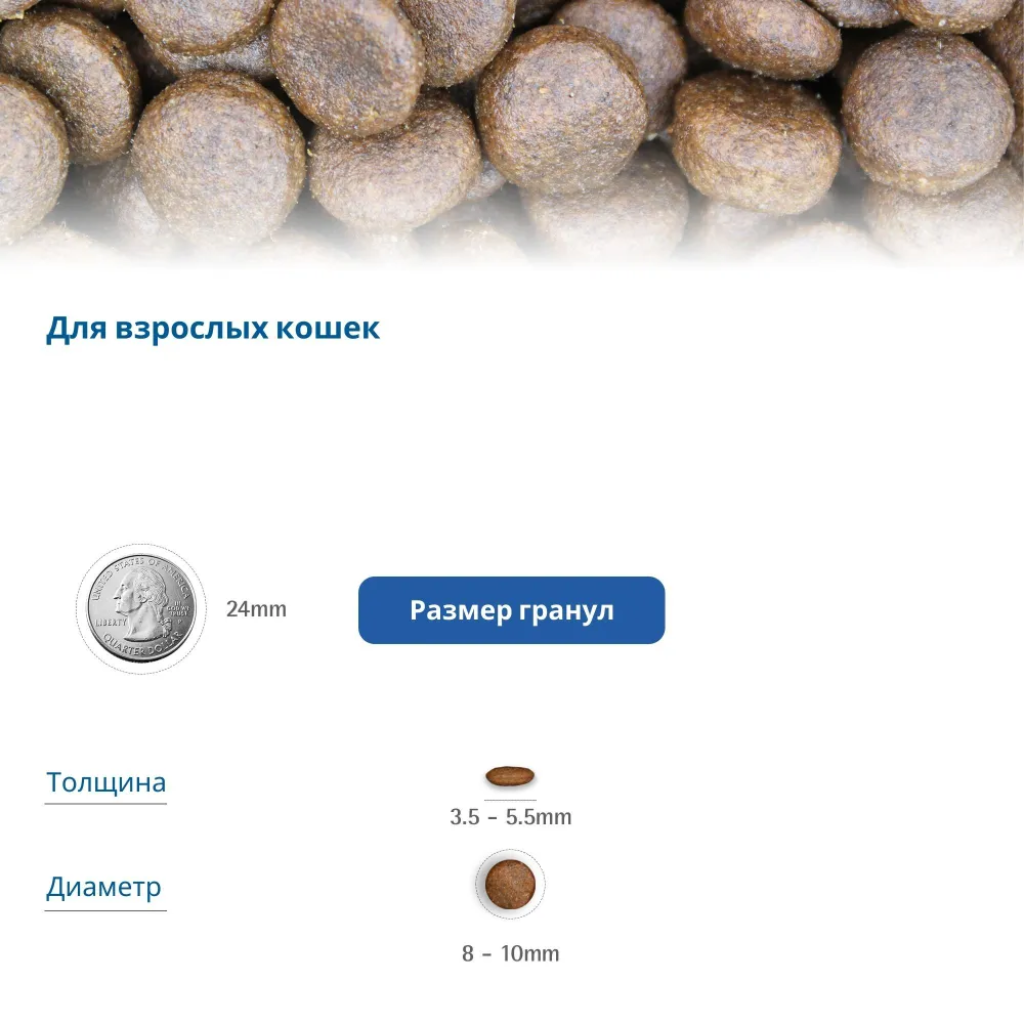 Для взрослых кошек

UNITED STATES OF AMERICA
LIBERTY
IN GOD WE TRUST
QUARTER DOLLAR

24mm

Размер гранул

Толщина

3.5 - 5.5mm

Диаметр

8 - 10mm